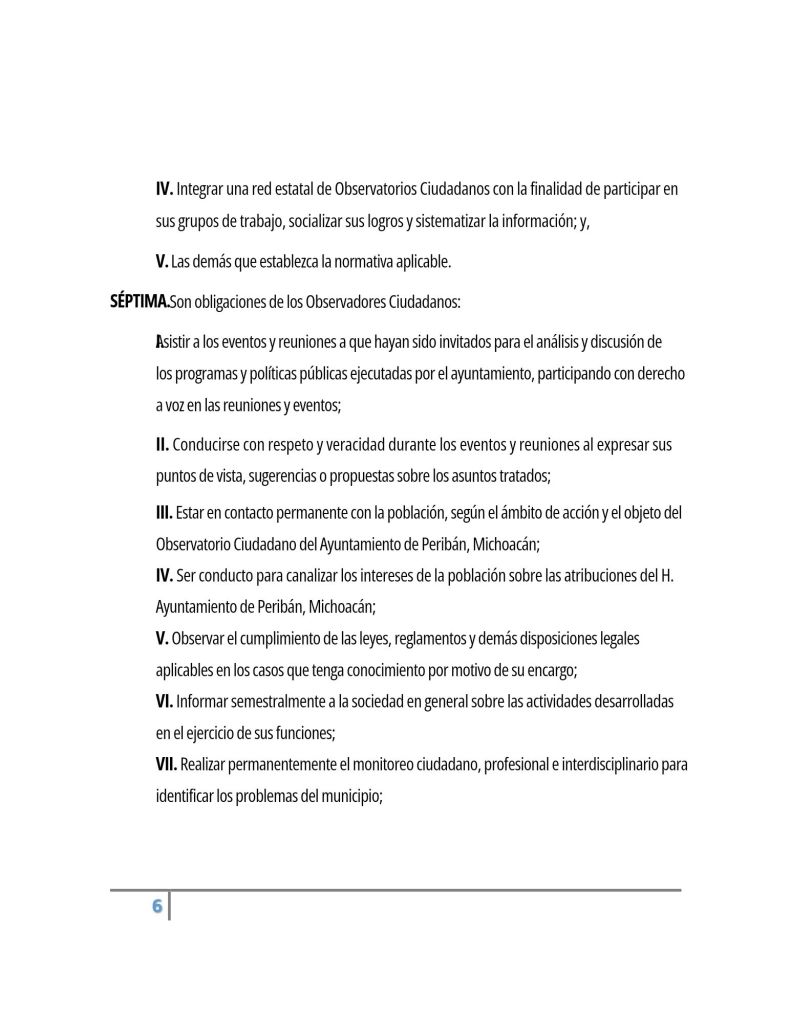 **IV.** Integrar una red estatal de Observatorios Ciudadanos con la finalidad de participar en sus grupos de trabajo, socializar sus logros y sistematizar la información; y,

**V.** Las demás que establezca la normativa aplicable.

**SÉPTIMA.** Son obligaciones de los Observadores Ciudadanos:

**I.** Asistir a los eventos y reuniones a que hayan sido invitados para el análisis y discusión de los programas y políticas públicas ejecutadas por el ayuntamiento, participando con derecho a voz en las reuniones y eventos;

**II.** Conducirse con respeto y veracidad durante los eventos y reuniones al expresar sus puntos de vista, sugerencias o propuestas sobre los asuntos tratados;

**III.** Estar en contacto permanente con la población, según el ámbito de acción y el objeto del Observatorio Ciudadano del Ayuntamiento de Peribán, Michoacán;

**IV.** Ser conducto para canalizar los intereses de la población sobre las atribuciones del H. Ayuntamiento de Peribán, Michoacán;

**V.** Observar el cumplimiento de las leyes, reglamentos y demás disposiciones legales aplicables en los casos que tenga conocimiento por motivo de su encargo;

**VI.** Informar semestralmente a la sociedad en general sobre las actividades desarrolladas en el ejercicio de sus funciones;

**VII.** Realizar permanentemente el monitoreo ciudadano, profesional e interdisciplinario para identificar los problemas del municipio;

6